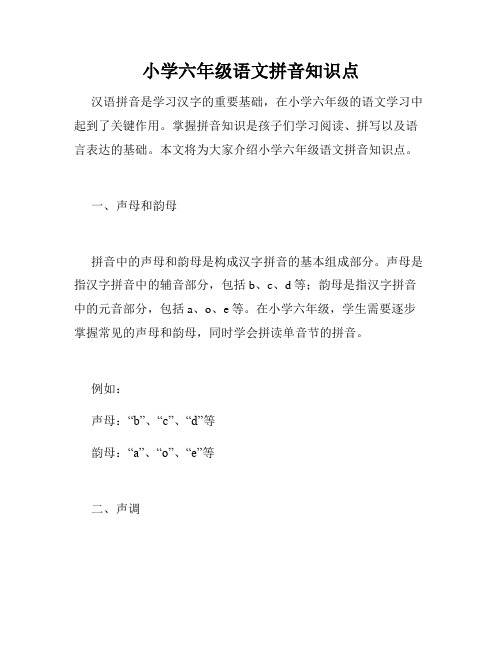 小学六年级语文拼音知识点

汉语拼音是学习汉字的重要基础，在小学六年级的语文学习中起到了关键作用。掌握拼音知识是孩子们学习阅读、拼写以及语言表达的基础。本文将为大家介绍小学六年级语文拼音知识点。

一、声母和韵母

拼音中的声母和韵母是构成汉字拼音的基本组成部分。声母是指汉字拼音中的辅音部分，包括 b、c、d 等；韵母是指汉字拼音中的元音部分，包括 a、o、e 等。在小学六年级，学生需要逐步掌握常见的声母和韵母，同时学会拼读单音节的拼音。

例如：

声母：“b”、“c”、“d”等

韵母：“a”、“o”、“e”等

二、声调